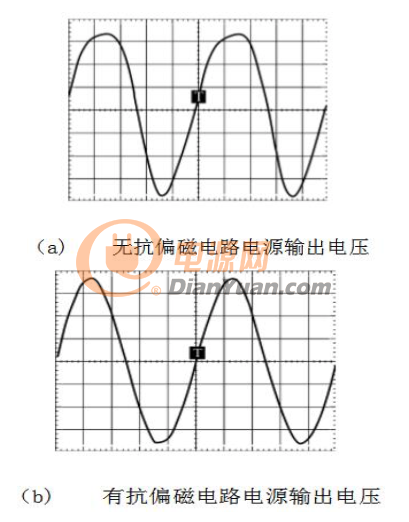 T

(a) 无抗偏磁电路电源输出电压

电源网
DianYuan.com

T

(b) 有抗偏磁电路电源输出电压